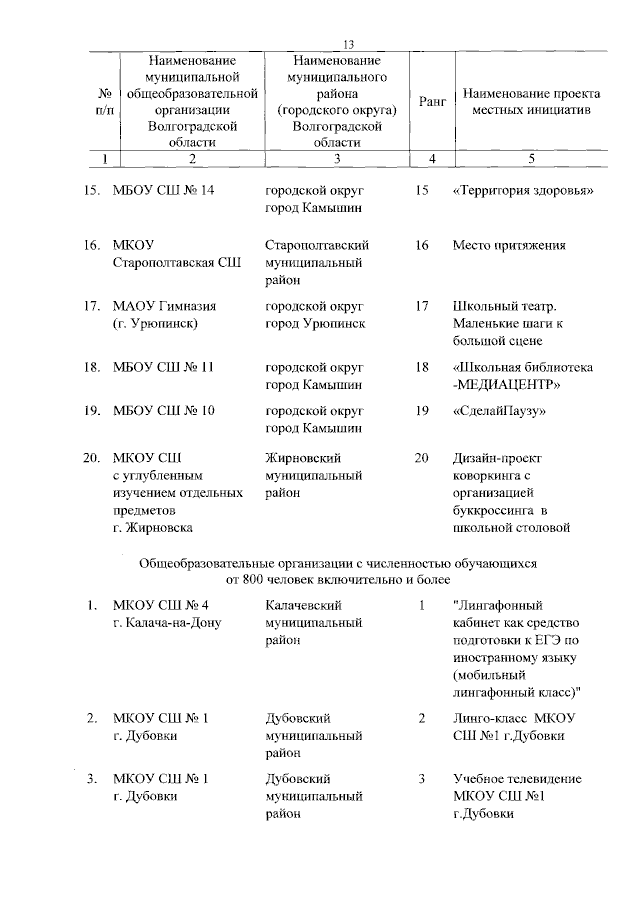 13

| № п/п | Наименование муниципальной общеобразовательной организации Волгоградской области | Наименование муниципального района (городского округа) Волгоградской области | Ранг | Наименование проекта местных инициатив |
|---|---|---|---|---|
| 1 | 2 | 3 | 4 | 5 |
| 15. | МБОУ СШ № 14 | городской округ город Камышин | 15 | «Территория здоровья» |
| 16. | МКОУ Старополтавская СШ | Старополтавский муниципальный район | 16 | Место притяжения |
| 17. | МАОУ Гимназия (г. Урюпинск) | городской округ город Урюпинск | 17 | Школьный театр. Маленькие шаги к большой сцене |
| 18. | МБОУ СШ № 11 | городской округ город Камышин | 18 | «Школьная библиотека -МЕДИАЦЕНТР» |
| 19. | МБОУ СШ № 10 | городской округ город Камышин | 19 | «СделайПаузу» |
| 20. | МКОУ СШ с углубленным изучением отдельных предметов г. Жирновска | Жирновский муниципальный район | 20 | Дизайн-проект коворкинга с организацией буккроссинга в школьной столовой |

Общеобразовательные организации с численностью обучающихся от 800 человек включительно и более

| | | | | |
|---|---|---|---|---|
| 1. | МКОУ СШ № 4 г. Калача-на-Дону | Калачевский муниципальный район | 1 | "Лингафонный кабинет как средство подготовки к ЕГЭ по иностранному языку (мобильный лингафонный класс)" |
| 2. | МКОУ СШ № 1 г. Дубовки | Дубовский муниципальный район | 2 | Линго-класс МКОУ СШ №1 г.Дубовки |
| 3. | МКОУ СШ № 1 г. Дубовки | Дубовский муниципальный район | 3 | Учебное телевидение МКОУ СШ №1 г.Дубовки |